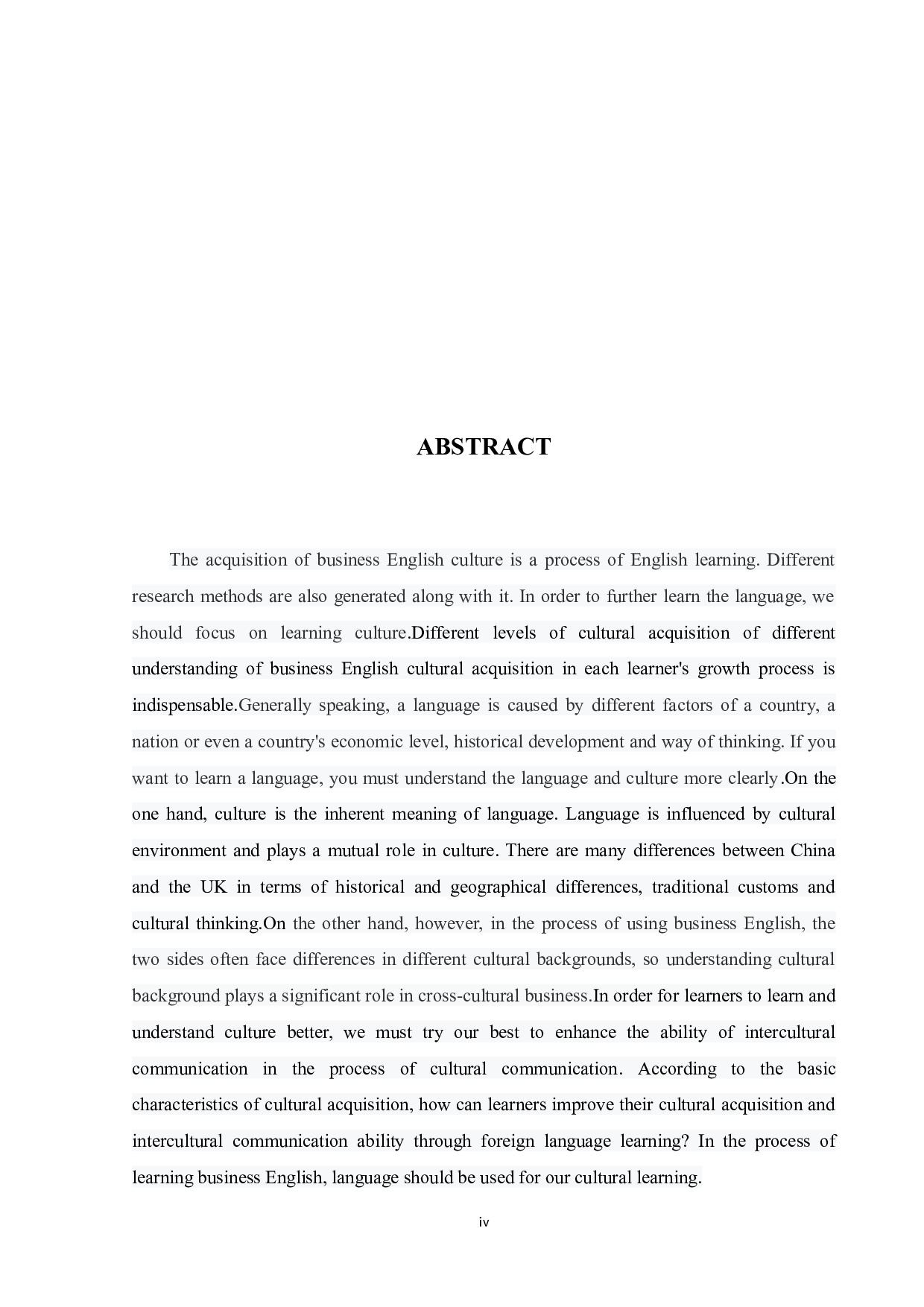 ABSTRACT

The acquisition of business English culture is a process of English learning. Different research methods are also generated along with it. In order to further learn the language, we should focus on learning culture.Different levels of cultural acquisition of different understanding of business English cultural acquisition in each learner's growth process is indispensable.Generally speaking, a language is caused by different factors of a country, a nation or even a country's economic level, historical development and way of thinking. If you want to learn a language, you must understand the language and culture more clearly.On the one hand, culture is the inherent meaning of language. Language is influenced by cultural environment and plays a mutual role in culture. There are many differences between China and the UK in terms of historical and geographical differences, traditional customs and cultural thinking.On the other hand, however, in the process of using business English, the two sides often face differences in different cultural backgrounds, so understanding cultural background plays a significant role in cross-cultural business.In order for learners to learn and understand culture better, we must try our best to enhance the ability of intercultural communication in the process of cultural communication. According to the basic characteristics of cultural acquisition, how can learners improve their cultural acquisition and intercultural communication ability through foreign language learning? In the process of learning business English, language should be used for our cultural learning.

iv